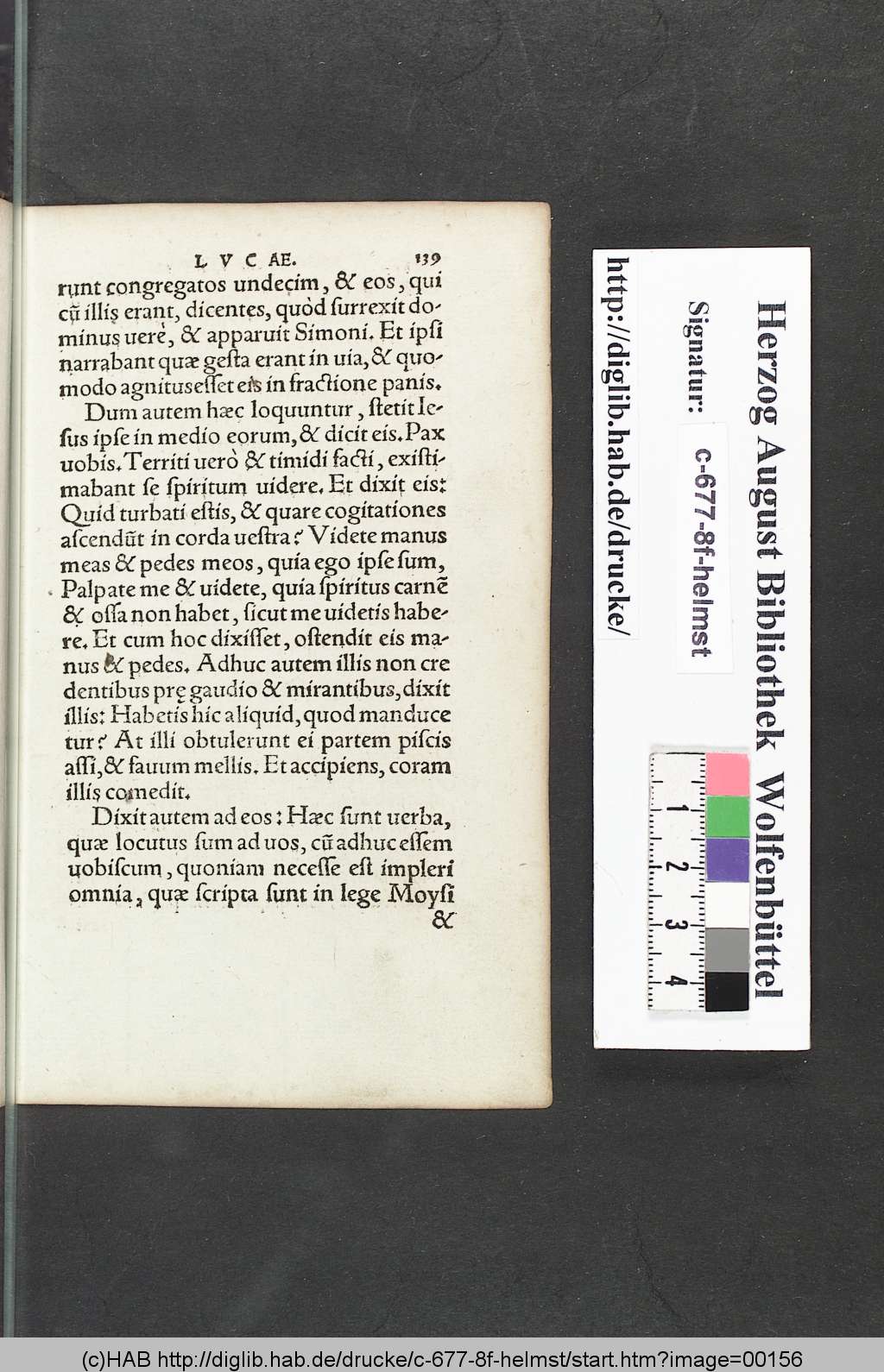 LVCAE. 139

runt congregatos undecim, & eos, qui cũ illis erant, dicentes, quòd surrexit dominus uerè, & apparuit Simoni. Et ipsi narrabant quæ gesta erant in uia, & quomodo agnitus esset eis in fractione panis.

Dum autem hæc loquuntur, stetit Iesus ipse in medio eorum, & dicit eis. Pax uobis. Territi uerò & timidi facti, existimabant se spiritum uidere. Et dixit eis: Quid turbati estis, & quare cogitationes ascendũt in corda uestra? Videte manus meas & pedes meos, quia ego ipse sum, Palpate me & uidete, quia spiritus carnẽ & ossa non habet, sicut me uidetis habere. Et cum hoc dixisset, ostendit eis manus & pedes. Adhuc autem illis non credentibus prę gaudio & mirantibus, dixit illis: Habetis hic aliquid, quod manducetur? At illi obtulerunt ei partem piscis assi, & fauum mellis. Et accipiens, coram illis comedit.

Dixit autem ad eos: Hæc sunt uerba, quæ locutus sum ad uos, cũ adhuc essem uobiscum, quoniam necesse est impleri omnia, quæ scripta sunt in lege Moysi

&

Herzog August Bibliothek Wolfenbüttel

Signatur: c-677-8f-helmst

http://diglib.hab.de/drucke/

1 2 3 4

(c)HAB http://diglib.hab.de/drucke/c-677-8f-helmst/start.htm?image=00156